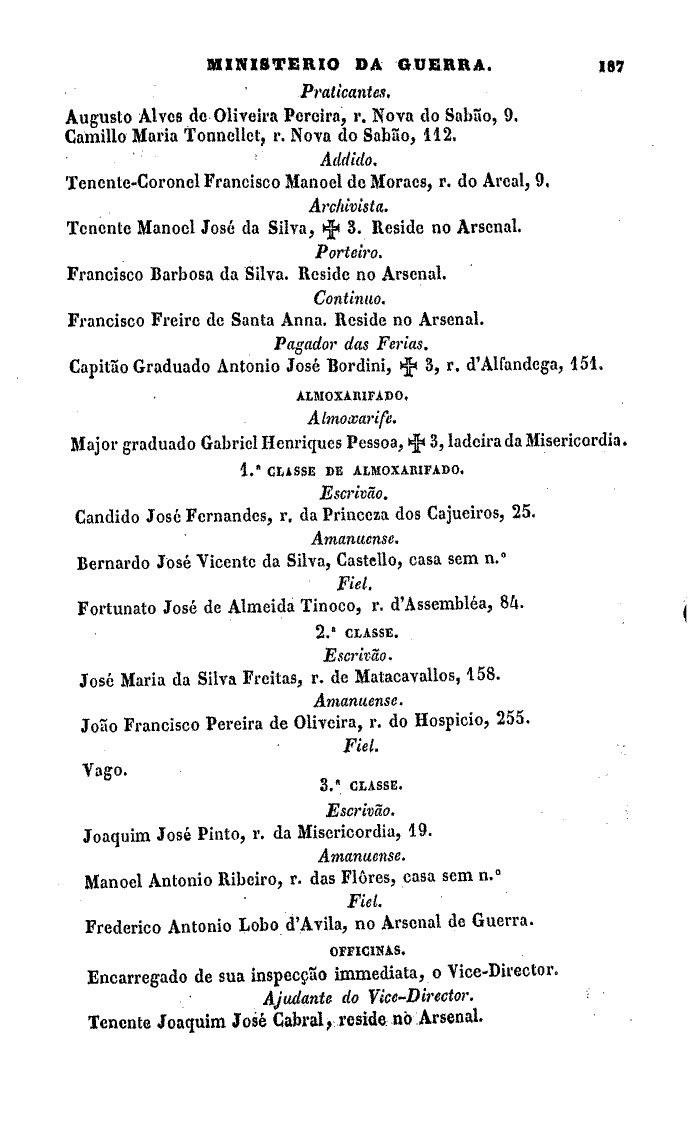 MINISTERIO DA GUERRA. 187

Praticantes.

Augusto Alves de Oliveira Pereira, r. Nova do Sabão, 9.
Camillo Maria Tonnellet, r. Nova do Sabão, 112.

Addido.

Tenente-Coronel Francisco Manoel de Moraes, r. do Areal, 9.

Archivista.

Tenente Manoel José da Silva, ✠ 3. Reside no Arsenal.

Porteiro.

Francisco Barbosa da Silva. Reside no Arsenal.

Continuo.

Francisco Freire de Santa Anna. Reside no Arsenal.

Pagador das Ferias.

Capitão Graduado Antonio José Bordini, ✠ 3, r. d'Alfandega, 151.

ALMOXARIFADO.

Almoxarife.

Major graduado Gabriel Henriques Pessoa, ✠ 3, ladeira da Misericordia.

1.ª CLASSE DE ALMOXARIFADO.

Escrivão.

Candido José Fernandes, r. da Princeza dos Cajueiros, 25.

Amanuense.

Bernardo José Vicente da Silva, Castello, casa sem n.º

Fiel.

Fortunato José de Almeida Tinoco, r. d'Assembléa, 84.

2.ª CLASSE.

Escrivão.

José Maria da Silva Freitas, r. de Matacavallos, 158.

Amanuense.

João Francisco Pereira de Oliveira, r. do Hospicio, 255.

Fiel.

Vago.

3.ª CLASSE.

Escrivão.

Joaquim José Pinto, r. da Misericordia, 19.

Amanuense.

Manoel Antonio Ribeiro, r. das Flôres, casa sem n.º

Fiel.

Frederico Antonio Lobo d'Avila, no Arsenal de Guerra.

OFFICINAS.

Encarregado de sua inspecção immediata, o Vice-Director.

Ajudante do Vice-Director.

Tenente Joaquim José Cabral, reside no Arsenal.